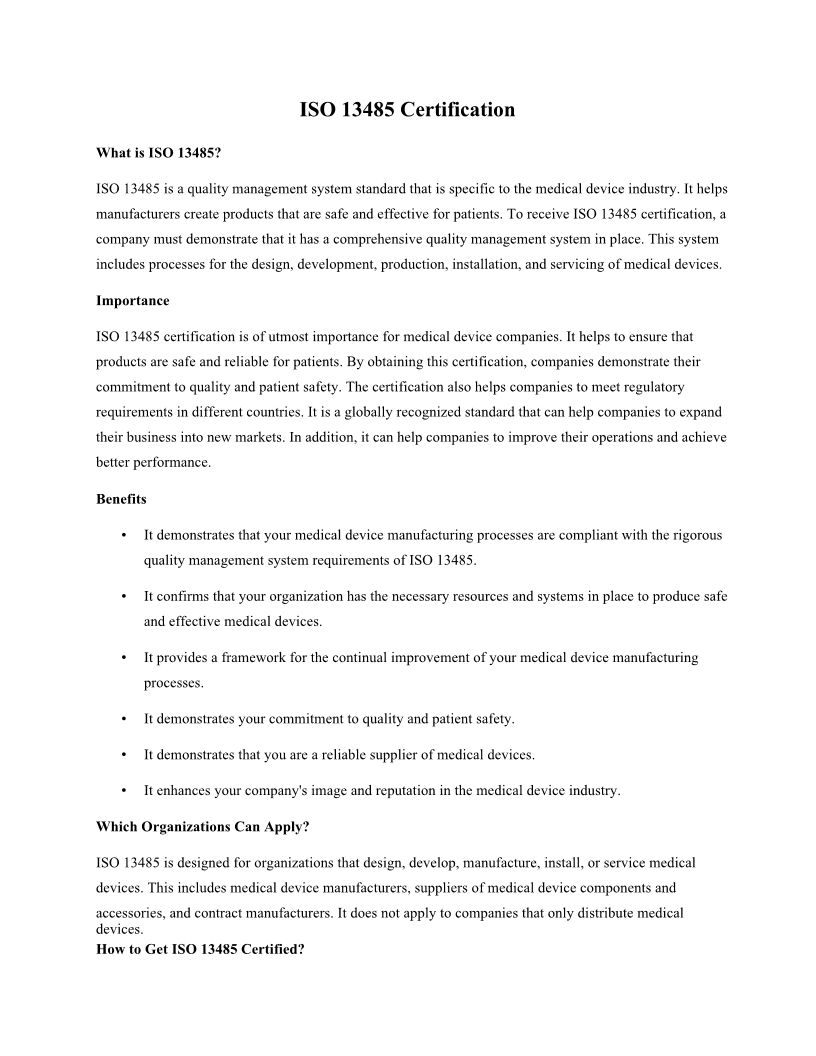 ISO 13485 Certification

What is ISO 13485?

ISO 13485 is a quality management system standard that is specific to the medical device industry. It helps manufacturers create products that are safe and effective for patients. To receive ISO 13485 certification, a company must demonstrate that it has a comprehensive quality management system in place. This system includes processes for the design, development, production, installation, and servicing of medical devices.

Importance

ISO 13485 certification is of utmost importance for medical device companies. It helps to ensure that products are safe and reliable for patients. By obtaining this certification, companies demonstrate their commitment to quality and patient safety. The certification also helps companies to meet regulatory requirements in different countries. It is a globally recognized standard that can help companies to expand their business into new markets. In addition, it can help companies to improve their operations and achieve better performance.

Benefits

• It demonstrates that your medical device manufacturing processes are compliant with the rigorous quality management system requirements of ISO 13485.

• It confirms that your organization has the necessary resources and systems in place to produce safe and effective medical devices.

• It provides a framework for the continual improvement of your medical device manufacturing processes.

• It demonstrates your commitment to quality and patient safety.

• It demonstrates that you are a reliable supplier of medical devices.

• It enhances your company's image and reputation in the medical device industry.

Which Organizations Can Apply?

ISO 13485 is designed for organizations that design, develop, manufacture, install, or service medical devices. This includes medical device manufacturers, suppliers of medical device components and accessories, and contract manufacturers. It does not apply to companies that only distribute medical devices.

How to Get ISO 13485 Certified?